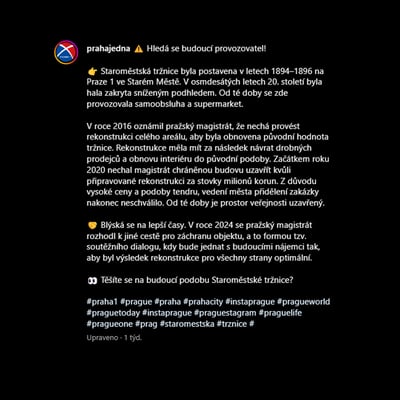 prahajedna ⚠️ Hledá se budoucí provozovatel!

👉 Staroměstská tržnice byla postavena v letech 1894–1896 na Praze 1 ve Starém Městě. V osmdesátých letech 20. století byla hala zakryta sníženým podhledem. Od té doby se zde provozovala samoobsluha a supermarket.

V roce 2016 oznámil pražský magistrát, že nechá provést rekonstrukci celého areálu, aby byla obnovena původní hodnota tržnice. Rekonstrukce měla mít za následek návrat drobných prodejců a obnovu interiéru do původní podoby. Začátkem roku 2020 nechal magistrát chráněnou budovu uzavřít kvůli připravované rekonstrukci za stovky milionů korun. Z důvodu vysoké ceny a podoby tendru, vedení města přidělení zakázky nakonec neschválilo. Od té doby je prostor veřejnosti uzavřený.

🤝 Blýská se na lepší časy. V roce 2024 se pražský magistrát rozhodl k jiné cestě pro záchranu objektu, a to formou tzv. soutěžního dialogu, kdy bude jednat s budoucími nájemci tak, aby byl výsledek rekonstrukce pro všechny strany optimální.

👀 Těšíte se na budoucí podobu Staroměstské tržnice?

#praha1 #prague #praha #prahacity #instaprague #pragueworld #praguetoday #instaprague #praguestagram #praguelife #pragueone #prag #staromestska #trznice #

Upraveno · 1 týd.